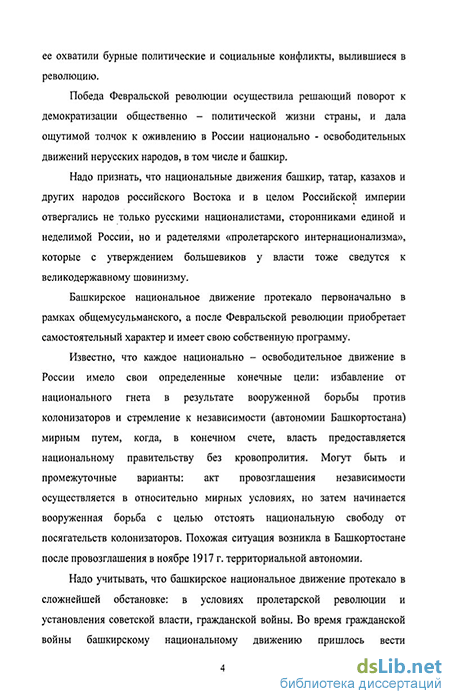 ее охватили бурные политические и социальные конфликты, вылившиеся в революцию.

Победа Февральской революции осуществила решающий поворот к демократизации общественно – политической жизни страны, и дала ощутимой толчок к оживлению в России национально - освободительных движений нерусских народов, в том числе и башкир.

Надо признать, что национальные движения башкир, татар, казахов и других народов российского Востока и в целом Российской империи отвергались не только русскими националистами, сторонниками единой и неделимой России, но и радетелями «пролетарского интернационализма», которые с утверждением большевиков у власти тоже сведутся к великодержавному шовинизму.

Башкирское национальное движение протекало первоначально в рамках общемусульманского, а после Февральской революции приобретает самостоятельный характер и имеет свою собственную программу.

Известно, что каждое национально – освободительное движение в России имело свои определенные конечные цели: избавление от национального гнета в результате вооруженной борьбы против колонизаторов и стремление к независимости (автономии Башкортостана) мирным путем, когда, в конечном счете, власть предоставляется национальному правительству без кровопролития. Могут быть и промежуточные варианты: акт провозглашения независимости осуществляется в относительно мирных условиях, но затем начинается вооруженная борьба с целью отстоять национальную свободу от посягательств колонизаторов. Похожая ситуация возникла в Башкортостане после провозглашения в ноябре 1917 г. территориальной автономии.

Надо учитывать, что башкирское национальное движение протекало в сложнейшей обстановке: в условиях пролетарской революции и установления советской власти, гражданской войны. Во время гражданской войны башкирскому национальному движению пришлось вести

4

dsLib.net
библиотека диссертаций